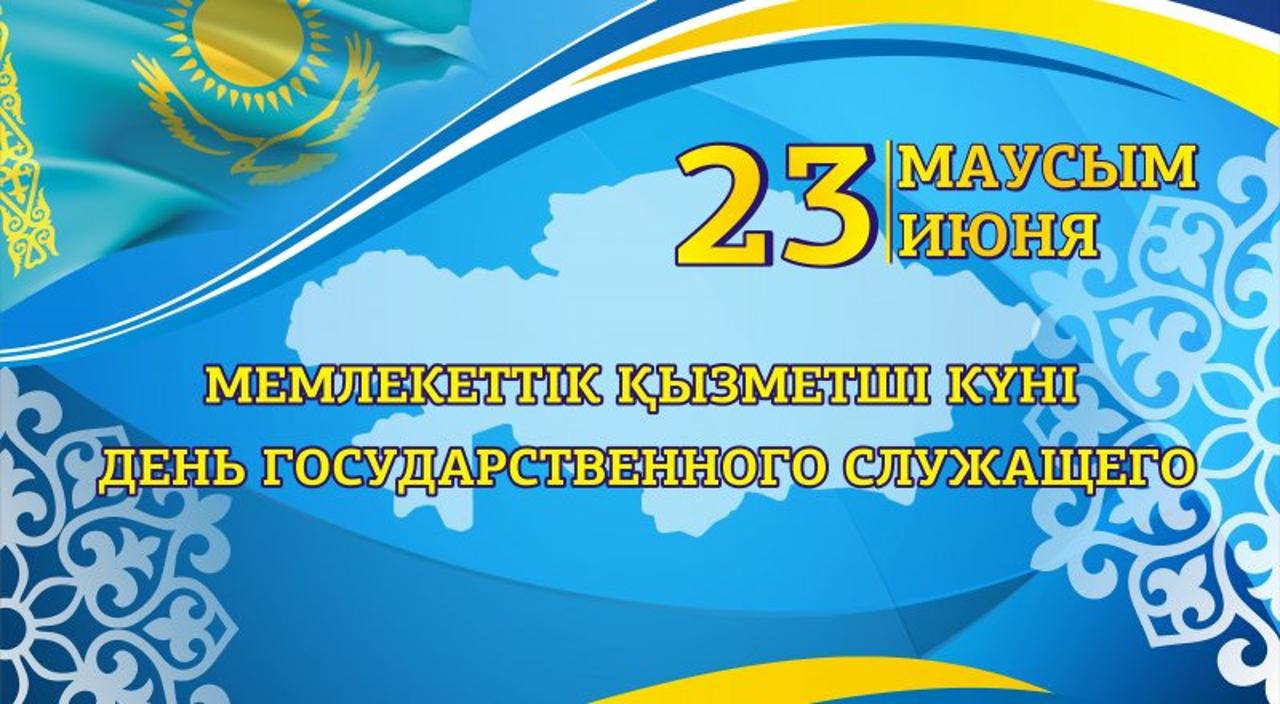 23 МАУСЫМ ИЮНЯ

МЕМЛЕКЕТТІК ҚЫЗМЕТШІ КҮНІ
ДЕНЬ ГОСУДАРСТВЕННОГО СЛУЖАЩЕГО